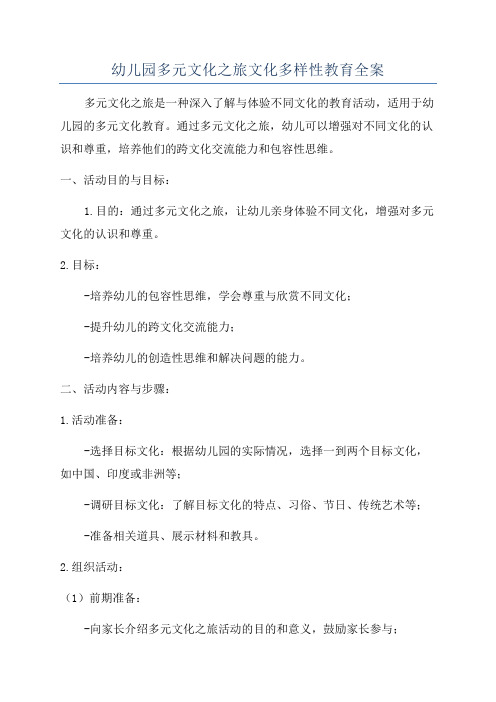 幼儿园多元文化之旅文化多样性教育全案

多元文化之旅是一种深入了解与体验不同文化的教育活动，适用于幼儿园的多元文化教育。通过多元文化之旅，幼儿可以增强对不同文化的认识和尊重，培养他们的跨文化交流能力和包容性思维。

一、活动目的与目标：

1.目的：通过多元文化之旅，让幼儿亲身体验不同文化，增强对多元文化的认识和尊重。

2.目标：

-培养幼儿的包容性思维，学会尊重与欣赏不同文化；

-提升幼儿的跨文化交流能力；

-培养幼儿的创造性思维和解决问题的能力。

二、活动内容与步骤：

1.活动准备：

-选择目标文化：根据幼儿园的实际情况，选择一到两个目标文化，如中国、印度或非洲等；

-调研目标文化：了解目标文化的特点、习俗、节日、传统艺术等；

-准备相关道具、展示材料和教具。

2.组织活动：

（1）前期准备：

-向家长介绍多元文化之旅活动的目的和意义，鼓励家长参与；